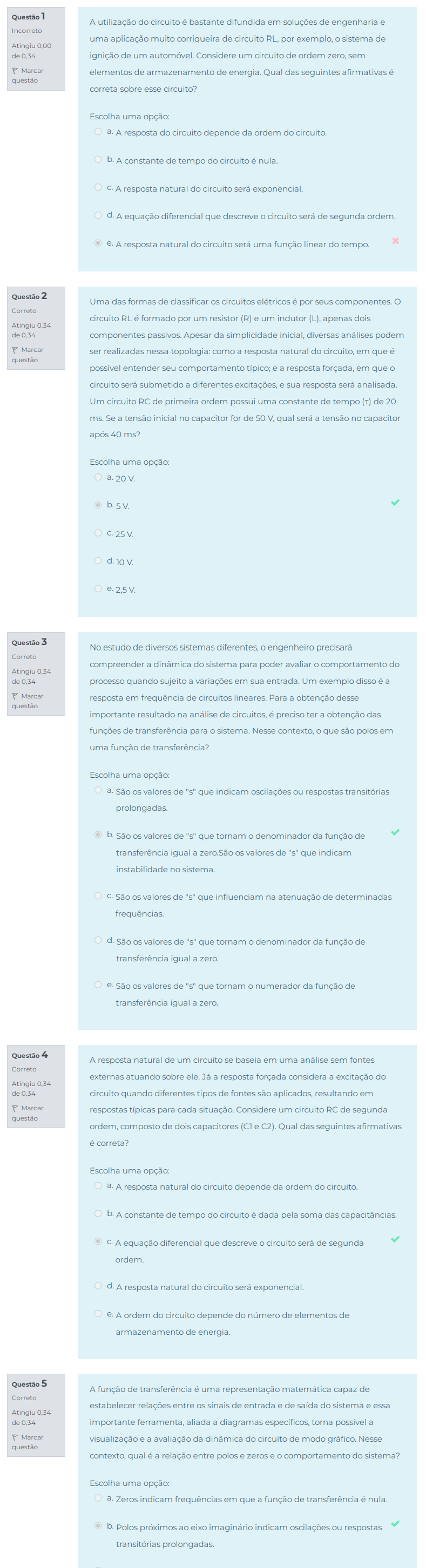 Questão 1
Incorreto
Atingiu 0,00 de 0,34
Marcar questão

A utilização do circuito é bastante difundida em soluções de engenharia e uma aplicação muito corriqueira de circuito RL, por exemplo, o sistema de ignição de um automóvel. Considere um circuito de ordem zero, sem elementos de armazenamento de energia. Qual das seguintes afirmativas é correta sobre esse circuito?

Escolha uma opção:
a. A resposta do circuito depende da ordem do circuito.
b. A constante de tempo do circuito é nula.
c. A resposta natural do circuito será exponencial.
d. A equação diferencial que descreve o circuito será de segunda ordem.
e. A resposta natural do circuito será uma função linear do tempo.

Questão 2
Correto
Atingiu 0,34 de 0,34
Marcar questão

Uma das formas de classificar os circuitos elétricos é por seus componentes. O circuito RL é formado por um resistor (R) e um indutor (L), apenas dois componentes passivos. Apesar da simplicidade inicial, diversas análises podem ser realizadas nessa topologia: como a resposta natural do circuito, em que é possível entender seu comportamento típico; e a resposta forçada, em que o circuito será submetido a diferentes excitações, e sua resposta será analisada. Um circuito RC de primeira ordem possui uma constante de tempo (τ) de 20 ms. Se a tensão inicial no capacitor for de 50 V, qual será a tensão no capacitor após 40 ms?

Escolha uma opção:
a. 20 V.
b. 5 V.
c. 25 V.
d. 10 V.
e. 2,5 V.

Questão 3
Correto
Atingiu 0,34 de 0,34
Marcar questão

No estudo de diversos sistemas diferentes, o engenheiro precisará compreender a dinâmica do sistema para poder avaliar o comportamento do processo quando sujeito a variações em sua entrada. Um exemplo disso é a resposta em frequência de circuitos lineares. Para a obtenção desse importante resultado na análise de circuitos, é preciso ter a obtenção das funções de transferência para o sistema. Nesse contexto, o que são polos em uma função de transferência?

Escolha uma opção:
a. São os valores de "s" que indicam oscilações ou respostas transitórias prolongadas.
b. São os valores de "s" que tornam o denominador da função de transferência igual a zero.São os valores de "s" que indicam instabilidade no sistema.
c. São os valores de "s" que influenciam na atenuação de determinadas frequências.
d. São os valores de "s" que tornam o denominador da função de transferência igual a zero.
e. São os valores de "s" que tornam o numerador da função de transferência igual a zero.

Questão 4
Correto
Atingiu 0,34 de 0,34
Marcar questão

A resposta natural de um circuito se baseia em uma análise sem fontes externas atuando sobre ele. Já a resposta forçada considera a excitação do circuito quando diferentes tipos de fontes são aplicados, resultando em respostas típicas para cada situação. Considere um circuito RC de segunda ordem, composto de dois capacitores (C1 e C2). Qual das seguintes afirmativas é correta?

Escolha uma opção:
a. A resposta natural do circuito depende da ordem do circuito.
b. A constante de tempo do circuito é dada pela soma das capacitâncias.
c. A equação diferencial que descreve o circuito será de segunda ordem.
d. A resposta natural do circuito será exponencial.
e. A ordem do circuito depende do número de elementos de armazenamento de energia.

Questão 5
Correto
Atingiu 0,34 de 0,34
Marcar questão

A função de transferência é uma representação matemática capaz de estabelecer relações entre os sinais de entrada e de saída do sistema e essa importante ferramenta, aliada a diagramas específicos, torna possível a visualização e a avaliação da dinâmica do circuito de modo gráfico. Nesse contexto, qual é a relação entre polos e zeros e o comportamento do sistema?

Escolha uma opção:
a. Zeros indicam frequências em que a função de transferência é nula.
b. Polos próximos ao eixo imaginário indicam oscilações ou respostas transitórias prolongadas.